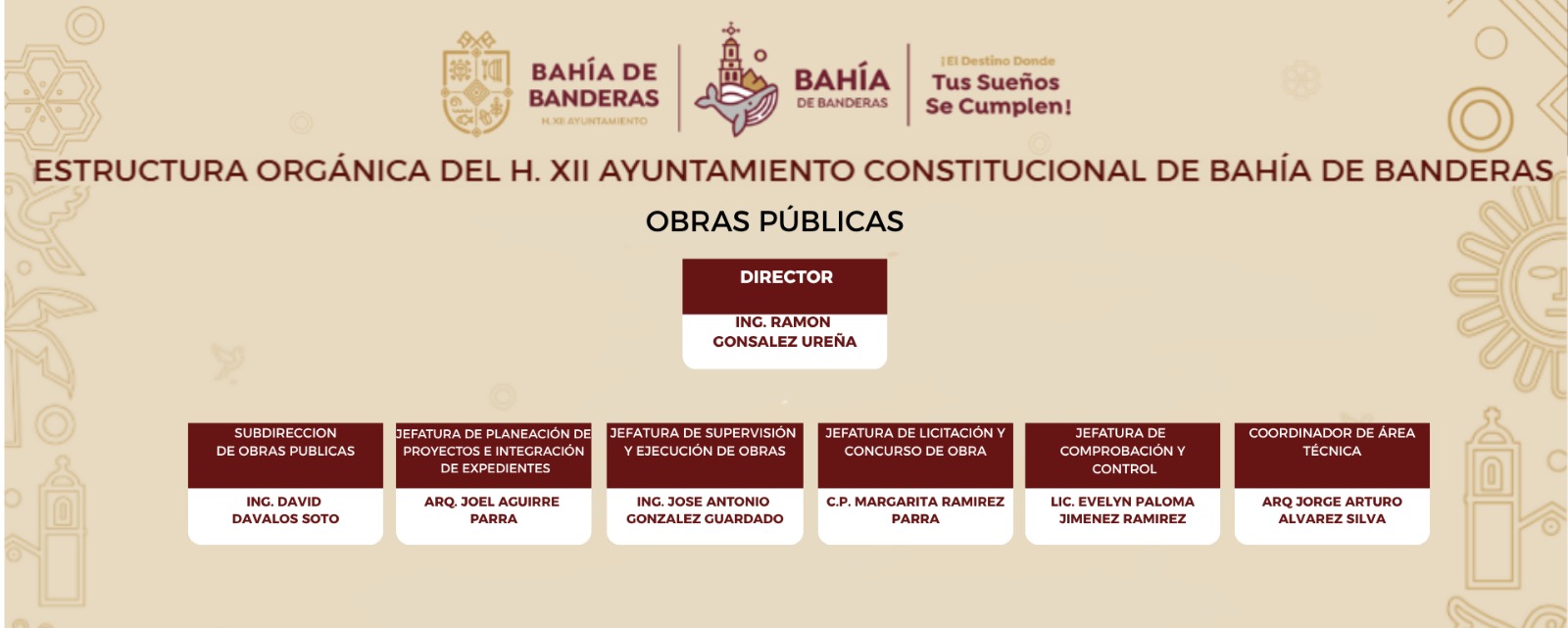 BAHÍA DE BANDERAS
H. XII AYUNTAMIENTO

BAHÍA
DE BANDERAS

¡El Destino Donde
Tus Sueños
Se Cumplen!

ESTRUCTURA ORGÁNICA DEL H. XII AYUNTAMIENTO CONSTITUCIONAL DE BAHÍA DE BANDERAS

OBRAS PÚBLICAS

DIRECTOR

ING. RAMON GONSALEZ UREÑA

SUBDIRECCION DE OBRAS PUBLICAS

ING. DAVID DAVALOS SOTO

JEFATURA DE PLANEACIÓN DE PROYECTOS E INTEGRACIÓN DE EXPEDIENTES

ARQ. JOEL AGUIRRE PARRA

JEFATURA DE SUPERVISIÓN Y EJECUCIÓN DE OBRAS

ING. JOSE ANTONIO GONZALEZ GUARDADO

JEFATURA DE LICITACIÓN Y CONCURSO DE OBRA

C.P. MARGARITA RAMIREZ PARRA

JEFATURA DE COMPROBACIÓN Y CONTROL

LIC. EVELYN PALOMA JIMENEZ RAMIREZ

COORDINADOR DE ÁREA TÉCNICA

ARQ JORGE ARTURO ALVAREZ SILVA